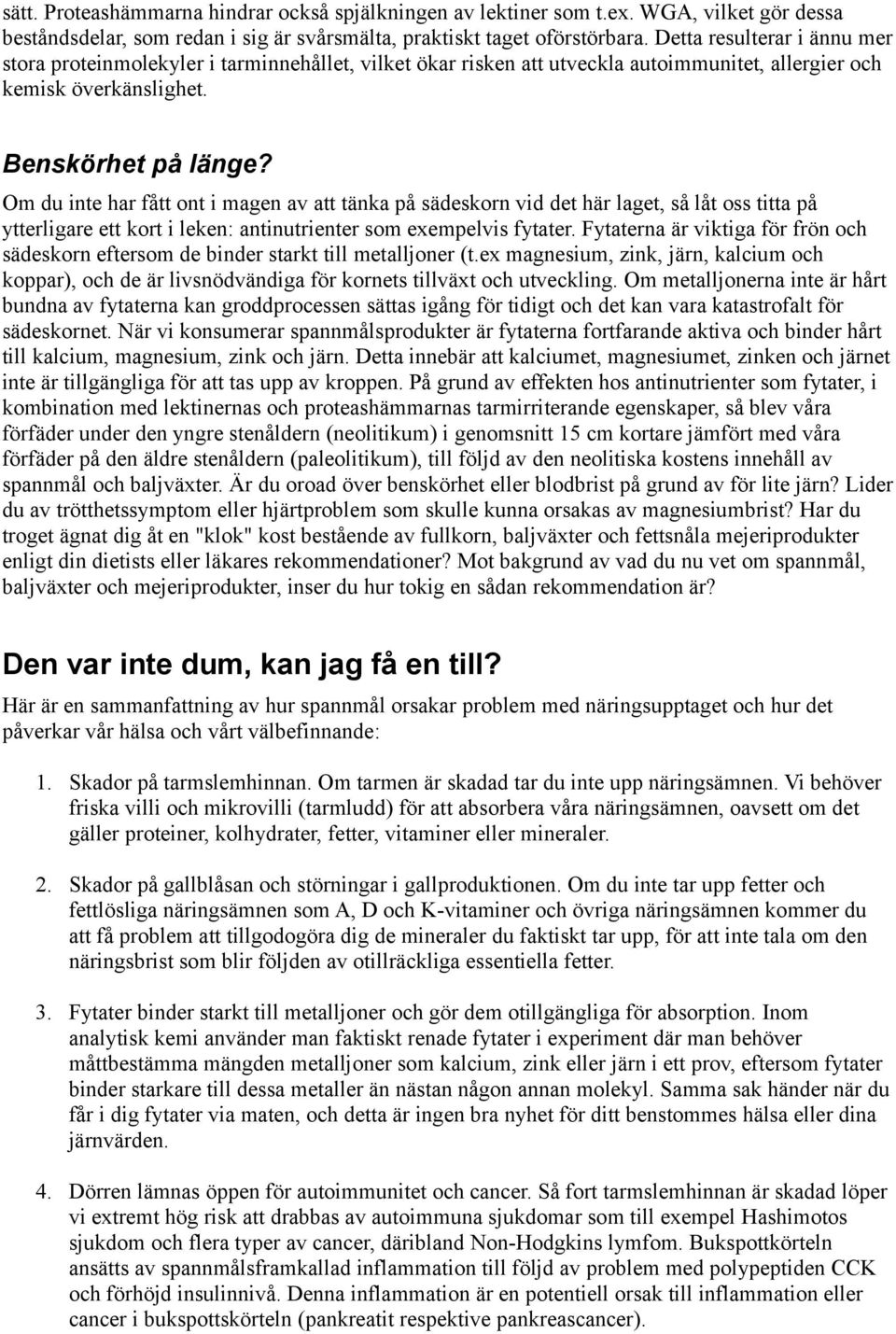 sätt. Proteashämmarna hindrar också spjälkningen av lektiner som t.ex. WGA, vilket gör dessa beståndsdelar, som redan i sig är svårsmälta, praktiskt taget oförstörbara. Detta resulterar i ännu mer stora proteinmolekyler i tarminnehållet, vilket ökar risken att utveckla autoimmunitet, allergier och kemisk överkänslighet.

Benskörhet på länge?

Om du inte har fått ont i magen av att tänka på sädeskorn vid det här laget, så låt oss titta på ytterligare ett kort i leken: antinutrienter som exempelvis fytater. Fytaterna är viktiga för frön och sädeskorn eftersom de binder starkt till metalljoner (t.ex magnesium, zink, järn, kalcium och koppar), och de är livsnödvändiga för kornets tillväxt och utveckling. Om metalljonerna inte är hårt bundna av fytaterna kan groddprocessen sättas igång för tidigt och det kan vara katastrofalt för sädeskornet. När vi konsumerar spannmålsprodukter är fytaterna fortfarande aktiva och binder hårt till kalcium, magnesium, zink och järn. Detta innebär att kalciumet, magnesiumet, zinken och järnet inte är tillgängliga för att tas upp av kroppen. På grund av effekten hos antinutrienter som fytater, i kombination med lektinernas och proteashämmarnas tarmirriterande egenskaper, så blev våra förfäder under den yngre stenåldern (neolitikum) i genomsnitt 15 cm kortare jämfört med våra förfäder på den äldre stenåldern (paleolitikum), till följd av den neolitiska kostens innehåll av spannmål och baljväxter. Är du oroad över benskörhet eller blodbrist på grund av för lite järn? Lider du av trötthetssymptom eller hjärtproblem som skulle kunna orsakas av magnesiumbrist? Har du troget ägnat dig åt en "klok" kost bestående av fullkorn, baljväxter och fettsnåla mejeriprodukter enligt din dietists eller läkares rekommendationer? Mot bakgrund av vad du nu vet om spannmål, baljväxter och mejeriprodukter, inser du hur tokig en sådan rekommendation är?

Den var inte dum, kan jag få en till?

Här är en sammanfattning av hur spannmål orsakar problem med näringsupptaget och hur det påverkar vår hälsa och vårt välbefinnande:

1. Skador på tarmslemhinnan. Om tarmen är skadad tar du inte upp näringsämnen. Vi behöver friska villi och mikrovilli (tarmludd) för att absorbera våra näringsämnen, oavsett om det gäller proteiner, kolhydrater, fetter, vitaminer eller mineraler.

2. Skador på gallblåsan och störningar i gallproduktionen. Om du inte tar upp fetter och fettlösliga näringsämnen som A, D och K-vitaminer och övriga näringsämnen kommer du att få problem att tillgodogöra dig de mineraler du faktiskt tar upp, för att inte tala om den näringsbrist som blir följden av otillräckliga essentiella fetter.

3. Fytater binder starkt till metalljoner och gör dem otillgängliga för absorption. Inom analytisk kemi använder man faktiskt renade fytater i experiment där man behöver måttbestämma mängden metalljoner som kalcium, zink eller järn i ett prov, eftersom fytater binder starkare till dessa metaller än nästan någon annan molekyl. Samma sak händer när du får i dig fytater via maten, och detta är ingen bra nyhet för ditt benstommes hälsa eller dina järnvärden.

4. Dörren lämnas öppen för autoimmunitet och cancer. Så fort tarmslemhinnan är skadad löper vi extremt hög risk att drabbas av autoimmuna sjukdomar som till exempel Hashimotos sjukdom och flera typer av cancer, däribland Non-Hodgkins lymfom. Bukspottkörteln ansätts av spannmålsframkallad inflammation till följd av problem med polypeptiden CCK och förhöjd insulinnivå. Denna inflammation är en potentiell orsak till inflammation eller cancer i bukspottskörteln (pankreatit respektive pankreascancer).